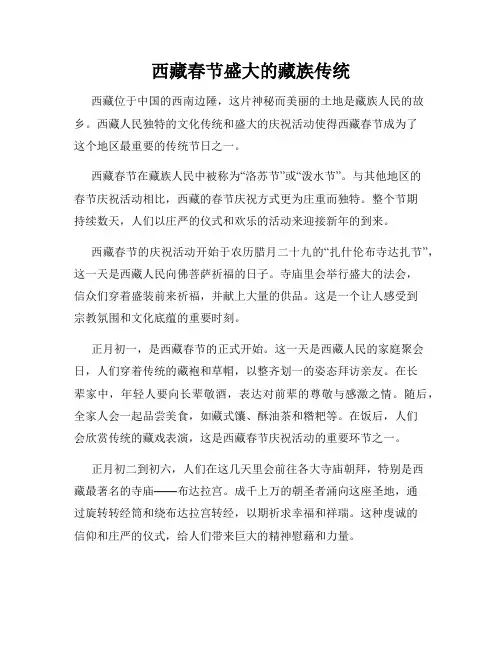 西藏春节盛大的藏族传统

西藏位于中国的西南边陲，这片神秘而美丽的土地是藏族人民的故乡。西藏人民独特的文化传统和盛大的庆祝活动使得西藏春节成为了这个地区最重要的传统节日之一。

西藏春节在藏族人民中被称为“洛苏节”或“泼水节”。与其他地区的春节庆祝活动相比，西藏的春节庆祝方式更为庄重而独特。整个节期持续数天，人们以庄严的仪式和欢乐的活动来迎接新年的到来。

西藏春节的庆祝活动开始于农历腊月二十九的“扎什伦布寺达扎节”，这一天是西藏人民向佛菩萨祈福的日子。寺庙里会举行盛大的法会，信众们穿着盛装前来祈福，并献上大量的供品。这是一个让人感受到宗教氛围和文化底蕴的重要时刻。

正月初一，是西藏春节的正式开始。这一天是西藏人民的家庭聚会日，人们穿着传统的藏袍和草帽，以整齐划一的姿态拜访亲友。在长辈家中，年轻人要向长辈敬酒，表达对前辈的尊敬与感激之情。随后，全家人会一起品尝美食，如藏式馕、酥油茶和糌粑等。在饭后，人们会欣赏传统的藏戏表演，这是西藏春节庆祝活动的重要环节之一。

正月初二到初六，人们在这几天里会前往各大寺庙朝拜，特别是西藏最著名的寺庙——布达拉宫。成千上万的朝圣者涌向这座圣地，通过旋转转经筒和绕布达拉宫转经，以期祈求幸福和祥瑞。这种虔诚的信仰和庄严的仪式，给人们带来巨大的精神慰藉和力量。